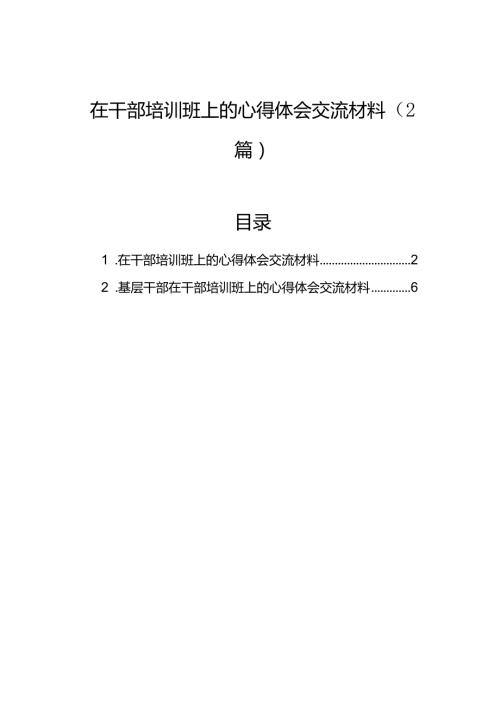 在干部培训班上的心得体会交流材料（2篇）

目录

1 .在干部培训班上的心得体会交流材料..............................2

2 .基层干部在干部培训班上的心得体会交流材料.............6